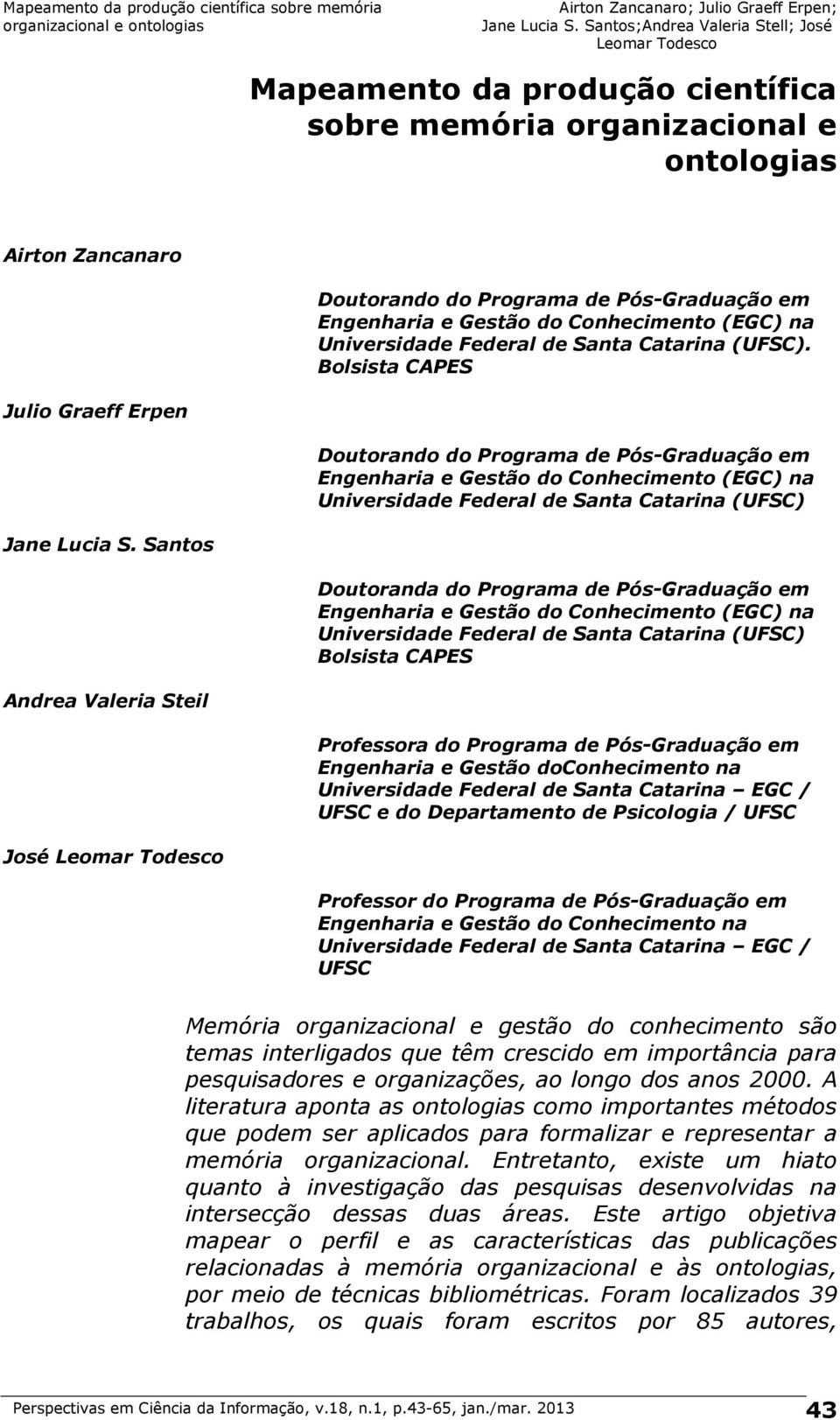 Mapeamento da produção científica sobre memória organizacional e ontologias

Airton Zancanaro; Julio Graeff Erpen; Jane Lucia S. Santos;Andrea Valeria Stell; José Leomar Todesco

Mapeamento da produção científica sobre memória organizacional e ontologias

Airton Zancanaro

Doutorando do Programa de Pós-Graduação em Engenharia e Gestão do Conhecimento (EGC) na Universidade Federal de Santa Catarina (UFSC). Bolsista CAPES

Julio Graeff Erpen

Doutorando do Programa de Pós-Graduação em Engenharia e Gestão do Conhecimento (EGC) na Universidade Federal de Santa Catarina (UFSC)

Jane Lucia S. Santos

Doutoranda do Programa de Pós-Graduação em Engenharia e Gestão do Conhecimento (EGC) na Universidade Federal de Santa Catarina (UFSC) Bolsista CAPES

Andrea Valeria Steil

Professora do Programa de Pós-Graduação em Engenharia e Gestão doConhecimento na Universidade Federal de Santa Catarina – EGC / UFSC e do Departamento de Psicologia / UFSC

José Leomar Todesco

Professor do Programa de Pós-Graduação em Engenharia e Gestão do Conhecimento na Universidade Federal de Santa Catarina – EGC / UFSC

Memória organizacional e gestão do conhecimento são temas interligados que têm crescido em importância para pesquisadores e organizações, ao longo dos anos 2000. A literatura aponta as ontologias como importantes métodos que podem ser aplicados para formalizar e representar a memória organizacional. Entretanto, existe um hiato quanto à investigação das pesquisas desenvolvidas na intersecção dessas duas áreas. Este artigo objetiva mapear o perfil e as características das publicações relacionadas à memória organizacional e às ontologias, por meio de técnicas bibliométricas. Foram localizados 39 trabalhos, os quais foram escritos por 85 autores,

Perspectivas em Ciência da Informação, v.18, n.1, p.43-65, jan./mar. 2013

43